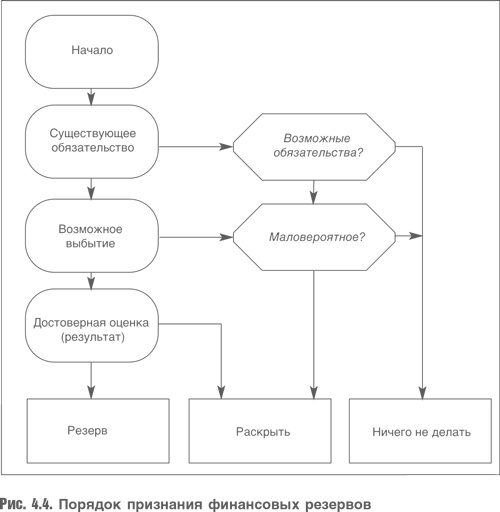 Начало

Существующее обязательство

Возможные обязательства?

Возможное выбытие

Маловероятное?

Достоверная оценка (результат)

Резерв

Раскрыть

Ничего не делать

Рис. 4.4. Порядок признания финансовых резервов